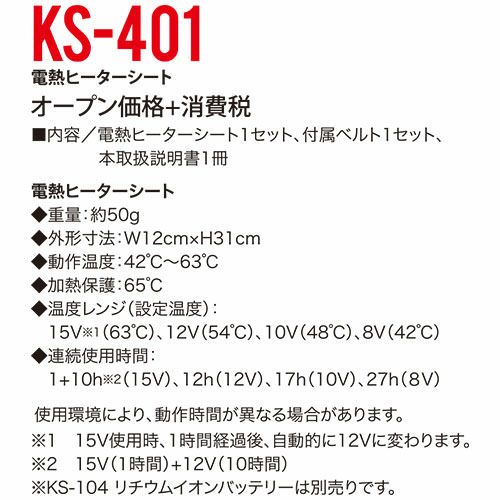 KS-401

電熱ヒーターシート

オープン価格+消費税

■内容／電熱ヒーターシート1セット、付属ベルト1セット、本取扱説明書1冊

電熱ヒーターシート

◆重量：約50g

◆外形寸法：W12cm×H31cm

◆動作温度：42℃～63℃

◆加熱保護：65℃

◆温度レンジ（設定温度）：
15V※1（63℃）、12V（54℃）、10V（48℃）、8V（42℃）

◆連続使用時間：
1+10h※2（15V）、12h（12V）、17h（10V）、27h（8V）

使用環境により、動作時間が異なる場合があります。

※1　15V使用時、1時間経過後、自動的に12Vに変わります。

※2　15V（1時間）+12V（10時間）

※KS-104 リチウムイオンバッテリーは別売りです。